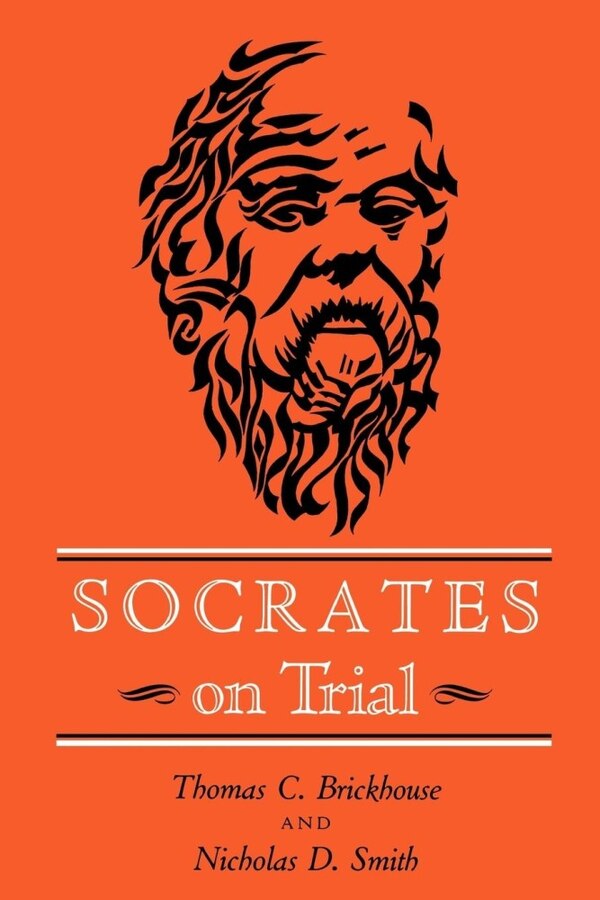 SOCRATES
on Trial

Thomas C. Brickhouse
AND
Nicholas D. Smith